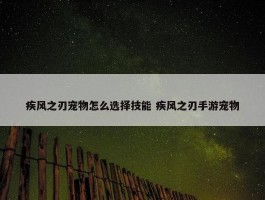 疾风之刃宠物怎么选择技能 疾风之刃手游宠物